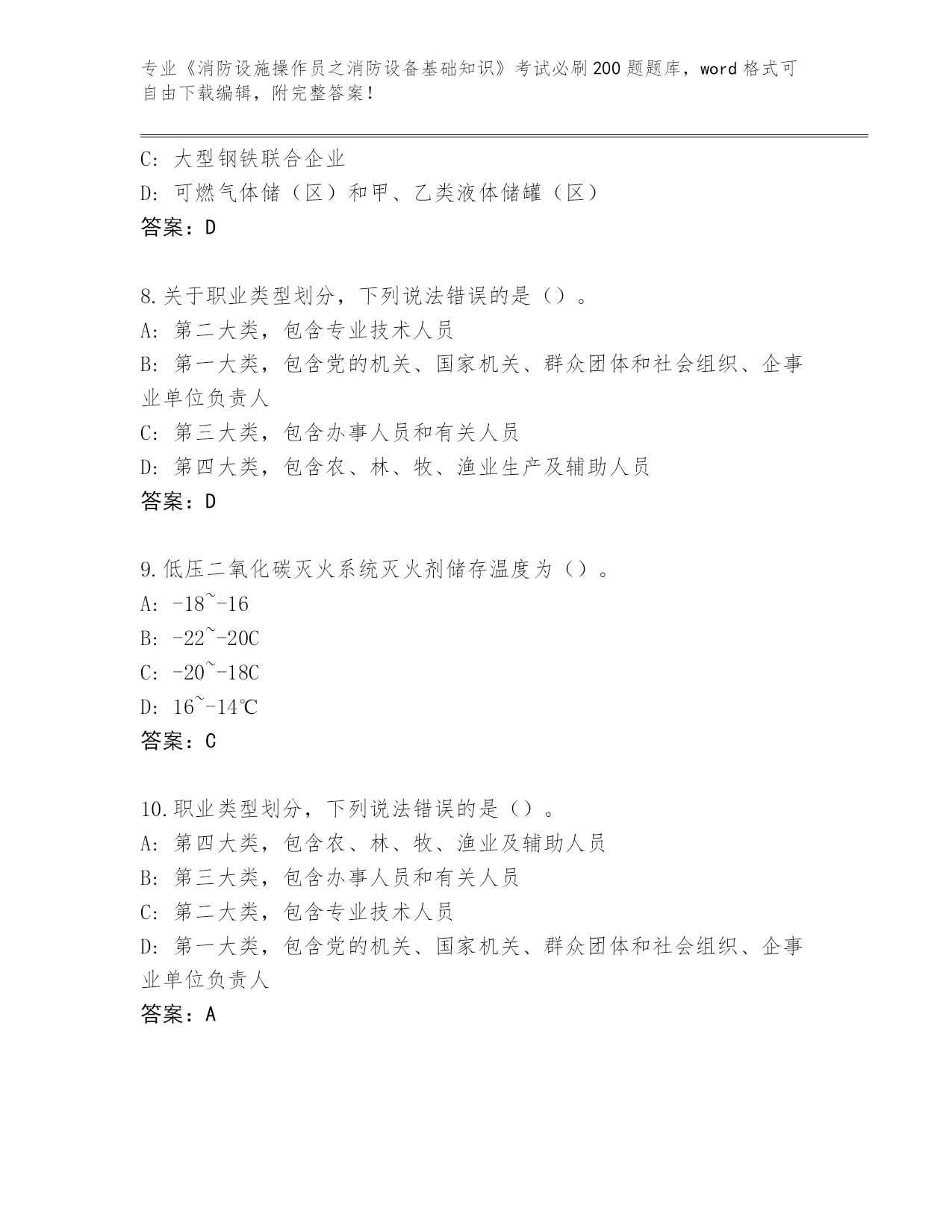 专业《消防设施操作员之消防设备基础知识》考试必刷200题题库，word格式可自由下载编辑，附完整答案！

C: 大型钢铁联合企业
D: 可燃气体储（区）和甲、乙类液体储罐（区）
答案：D

8.关于职业类型划分，下列说法错误的是（）。
A: 第二大类，包含专业技术人员
B: 第一大类，包含党的机关、国家机关、群众团体和社会组织、企事业单位负责人
C: 第三大类，包含办事人员和有关人员
D: 第四大类，包含农、林、牧、渔业生产及辅助人员
答案：D

9.低压二氧化碳灭火系统灭火剂储存温度为（）。
A: -18~-16
B: -22~-20C
C: -20~-18C
D: 16~-14℃
答案：C

10.职业类型划分，下列说法错误的是（）。
A: 第四大类，包含农、林、牧、渔业及辅助人员
B: 第三大类，包含办事人员和有关人员
C: 第二大类，包含专业技术人员
D: 第一大类，包含党的机关、国家机关、群众团体和社会组织、企事业单位负责人
答案：A